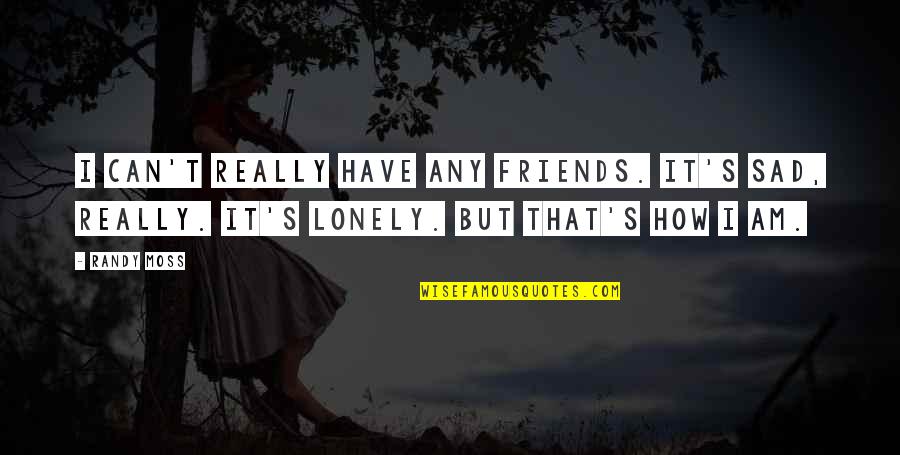 I CAN'T REALLY HAVE ANY FRIENDS. IT'S SAD, REALLY. IT'S LONELY. BUT THAT'S HOW I AM.

- RANDY MOSS

WISEFAMOUSQUOTES.COM